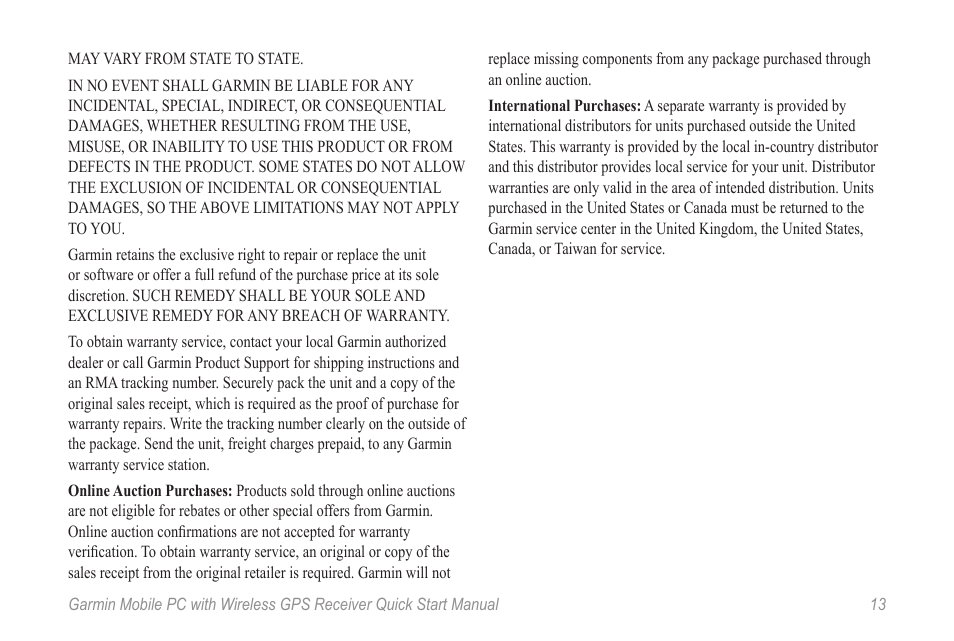 MAY VARY FROM STATE TO STATE.

IN NO EVENT SHALL GARMIN BE LIABLE FOR ANY INCIDENTAL, SPECIAL, INDIRECT, OR CONSEQUENTIAL DAMAGES, WHETHER RESULTING FROM THE USE, MISUSE, OR INABILITY TO USE THIS PRODUCT OR FROM DEFECTS IN THE PRODUCT. SOME STATES DO NOT ALLOW THE EXCLUSION OF INCIDENTAL OR CONSEQUENTIAL DAMAGES, SO THE ABOVE LIMITATIONS MAY NOT APPLY TO YOU.

Garmin retains the exclusive right to repair or replace the unit or software or offer a full refund of the purchase price at its sole discretion. SUCH REMEDY SHALL BE YOUR SOLE AND EXCLUSIVE REMEDY FOR ANY BREACH OF WARRANTY.

To obtain warranty service, contact your local Garmin authorized dealer or call Garmin Product Support for shipping instructions and an RMA tracking number. Securely pack the unit and a copy of the original sales receipt, which is required as the proof of purchase for warranty repairs. Write the tracking number clearly on the outside of the package. Send the unit, freight charges prepaid, to any Garmin warranty service station.

**Online Auction Purchases:** Products sold through online auctions are not eligible for rebates or other special offers from Garmin. Online auction confirmations are not accepted for warranty verification. To obtain warranty service, an original or copy of the sales receipt from the original retailer is required. Garmin will not replace missing components from any package purchased through an online auction.

**International Purchases:** A separate warranty is provided by international distributors for units purchased outside the United States. This warranty is provided by the local in-country distributor and this distributor provides local service for your unit. Distributor warranties are only valid in the area of intended distribution. Units purchased in the United States or Canada must be returned to the Garmin service center in the United Kingdom, the United States, Canada, or Taiwan for service.

Garmin Mobile PC with Wireless GPS Receiver Quick Start Manual 13